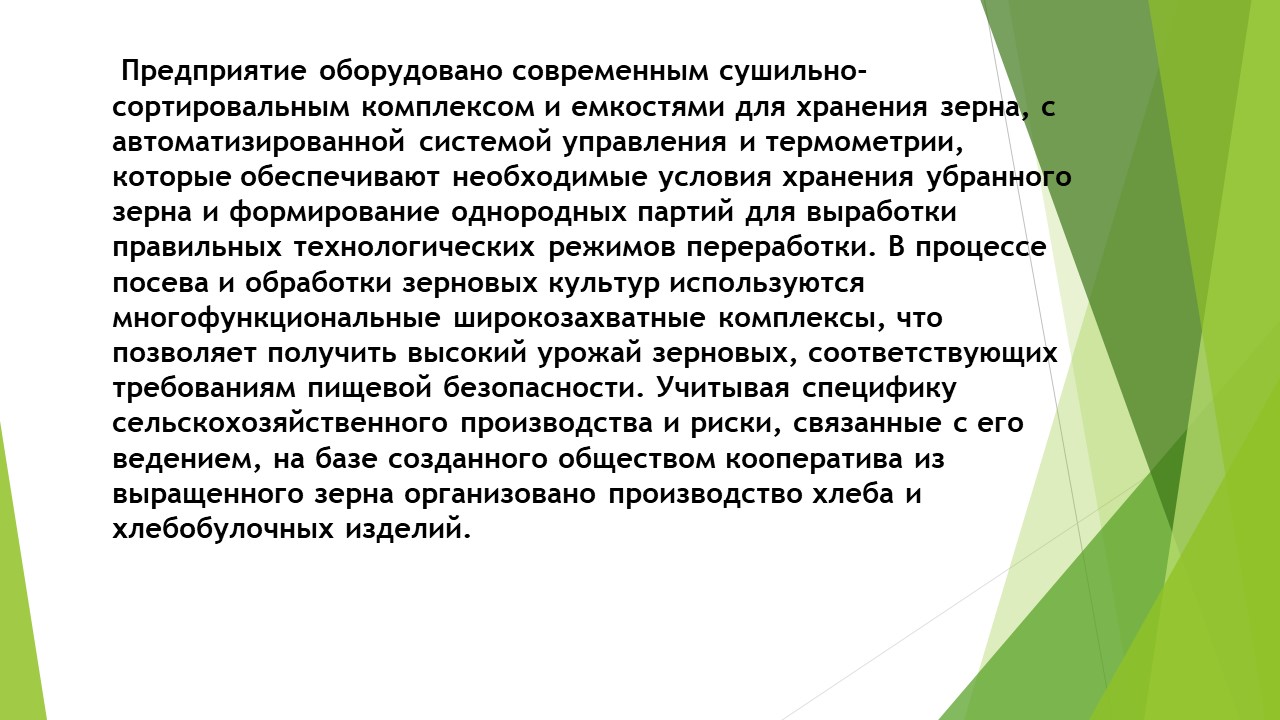 Предприятие оборудовано современным сушильно-сортировальным комплексом и емкостями для хранения зерна, с автоматизированной системой управления и термометрии, которые обеспечивают необходимые условия хранения убранного зерна и формирование однородных партий для выработки правильных технологических режимов переработки. В процессе посева и обработки зерновых культур используются многофункциональные широкозахватные комплексы, что позволяет получить высокий урожай зерновых, соответствующих требованиям пищевой безопасности. Учитывая специфику сельскохозяйственного производства и риски, связанные с его ведением, на базе созданного обществом кооператива из выращенного зерна организовано производство хлеба и хлебобулочных изделий.